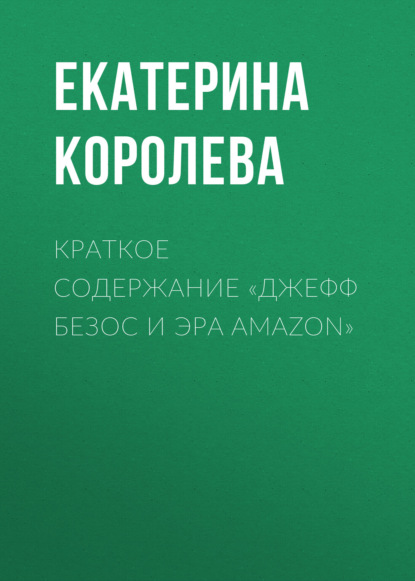 ЕКАТЕРИНА КОРОЛЕВА

КРАТКОЕ СОДЕРЖАНИЕ «ДЖЕФФ БЕЗОС И ЭРА AMAZON»